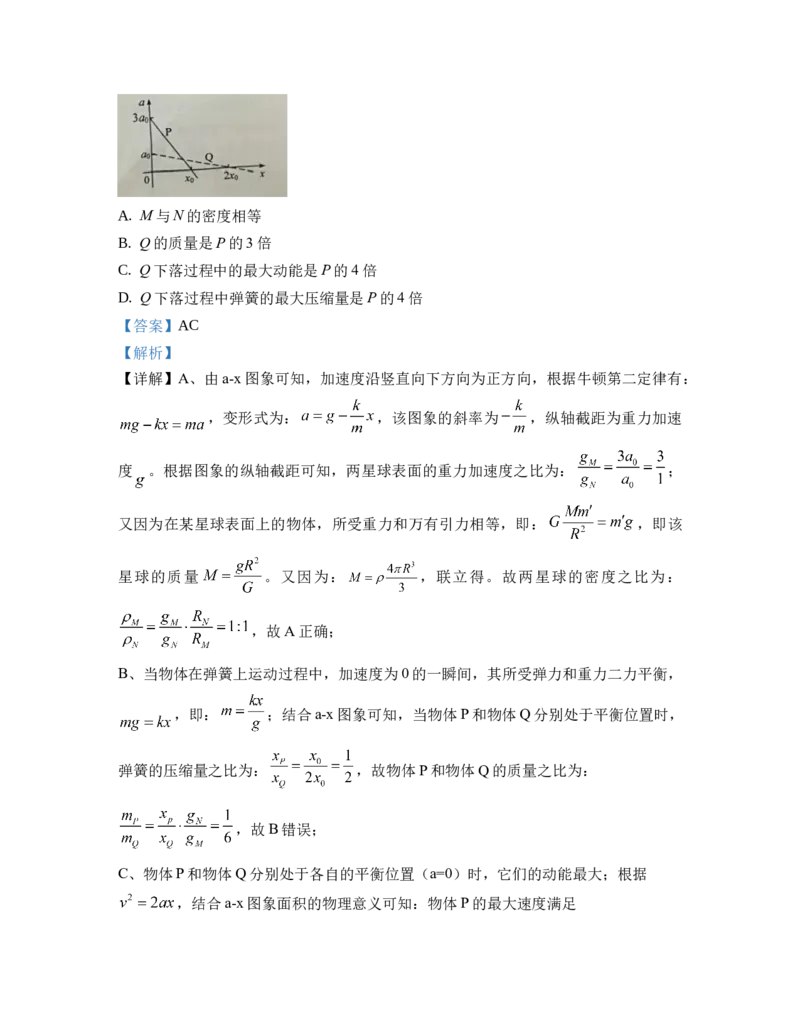 $a$
$3a_0$
P
$a_0$
Q
0
$x_0$
$2x_0$
$x$

A. $M$ 与 $N$ 的密度相等
B. $Q$ 的质量是 $P$ 的 3 倍
C. $Q$ 下落过程中的最大动能是 $P$ 的 4 倍
D. $Q$ 下落过程中弹簧的最大压缩量是 $P$ 的 4 倍
【答案】AC
【解析】
【详解】A、由 a-x 图象可知，加速度沿竖直向下方向为正方向，根据牛顿第二定律有：$mg-kx=ma$，变形式为：$a=g-\frac{k}{m}x$，该图象的斜率为$-\frac{k}{m}$，纵轴截距为重力加速度 $g$。根据图象的纵轴截距可知，两星球表面的重力加速度之比为：$\frac{g_M}{g_N}=\frac{3a_0}{a_0}=\frac{3}{1}$；又因为在某星球表面上的物体，所受重力和万有引力相等，即：$G\frac{Mm'}{R^2}=m'g$，即该星球的质量 $M=\frac{gR^2}{G}$。又因为：$M=\rho\frac{4\pi R^3}{3}$，联立得。故两星球的密度之比为：$\frac{\rho_M}{\rho_N}=\frac{g_M}{g_N}\cdot\frac{R_N}{R_M}=1:1$，故 A 正确；
B、当物体在弹簧上运动过程中，加速度为 0 的一瞬间，其所受弹力和重力二力平衡，$mg=kx$，即：$m=\frac{kx}{g}$；结合 a-x 图象可知，当物体 P 和物体 Q 分别处于平衡位置时，弹簧的压缩量之比为：$\frac{x_P}{x_Q}=\frac{x_0}{2x_0}=\frac{1}{2}$，故物体 P 和物体 Q 的质量之比为：$\frac{m_P}{m_Q}=\frac{x_p}{x_Q}\cdot\frac{g_N}{g_M}=\frac{1}{6}$，故 B 错误；
C、物体 P 和物体 Q 分别处于各自的平衡位置（a=0）时，它们的动能最大；根据 $v^2=2ax$，结合 a-x 图象面积的物理意义可知：物体 P 的最大速度满足